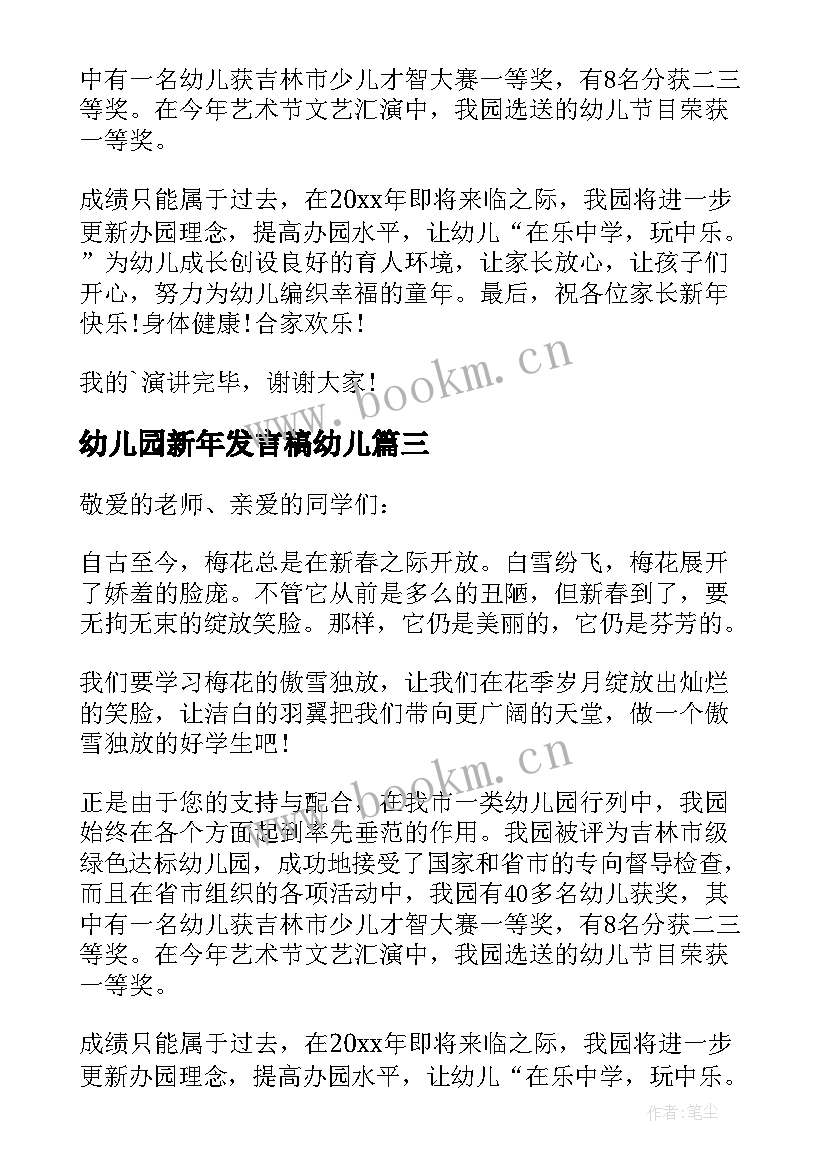 中有一名幼儿获吉林市少儿才智大赛一等奖，有8名分获二三等奖。在今年艺术节文艺汇演中，我园选送的幼儿节目荣获一等奖。

成绩只能属于过去，在20xx年即将来临之际，我园将进一步更新办园理念，提高办园水平，让幼儿“在乐中学，玩中乐。”为幼儿成长创设良好的育人环境，让家长放心，让孩子们开心，努力为幼儿编织幸福的童年。最后，祝各位家长新年快乐！身体健康！合家欢乐！

我的`演讲完毕，谢谢大家！

www.bookm.cn

幼儿园新年发言稿幼儿篇三

敬爱的老师、亲爱的同学们：

自古至今，梅花总是在新春之际开放。白雪纷飞，梅花展开了娇羞的脸庞。不管它从前是多么的丑陋，但新春到了，要无拘无束的绽放笑脸。那样，它仍是美丽的，它仍是芬芳的。

我们要学习梅花的傲雪独放，让我们在花季岁月绽放出灿烂的笑脸，让洁白的羽翼把我们带向更广阔的天堂，做一个傲雪独放的好学生吧！

www.bookm.cn

正是由于您的支持与配合，在我市一类幼儿园行列中，我园始终在各个方面起到率先垂范的作用。我园被评为吉林市级绿色达标幼儿园，成功地接受了国家和省市的专向督导检查，而且在省市组织的各项活动中，我园有40多名幼儿获奖，其中有一名幼儿获吉林市少儿才智大赛一等奖，有8名分获二三等奖。在今年艺术节文艺汇演中，我园选送的幼儿节目荣获一等奖。

成绩只能属于过去，在20xx年即将来临之际，我园将进一步更新办园理念，提高办园水平，让幼儿“在乐中学，玩中乐。

作者:笔尘